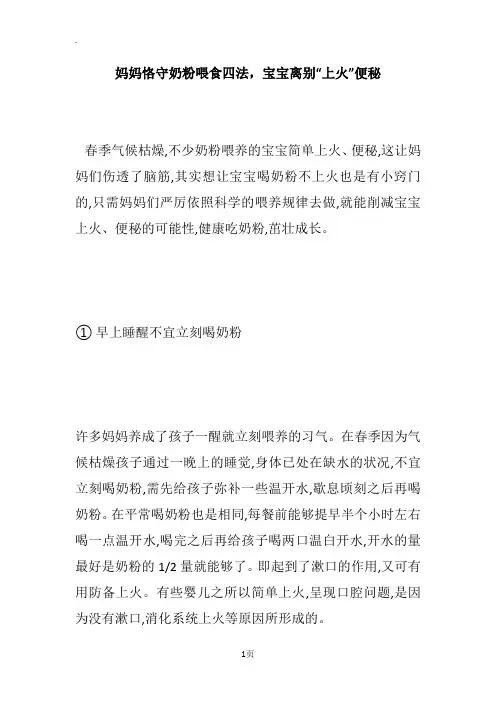 妈妈恪守奶粉喂食四法，宝宝离别“上火”便秘

春季气候枯燥,不少奶粉喂养的宝宝简单上火、便秘,这让妈妈们伤透了脑筋,其实想让宝宝喝奶粉不上火也是有小窍门的,只需妈妈们严厉依照科学的喂养规律去做,就能削减宝宝上火、便秘的可能性,健康吃奶粉,茁壮成长。

① 早上睡醒不宜立刻喝奶粉

许多妈妈养成了孩子一醒就立刻喂养的习气。在春季因为气候枯燥孩子通过一晚上的睡觉,身体已处在缺水的状况,不宜立刻喝奶粉,需先给孩子弥补一些温开水,歇息顷刻之后再喝奶粉。在平常喝奶粉也是相同,每餐前能够提早半个小时左右喝一点温开水,喝完之后再给孩子喝两口温白开水,开水的量最好是奶粉的 1/2 量就能够了。即起到了漱口的作用,又可有用防备上火。有些婴儿之所以简单上火,呈现口腔问题,是因为没有漱口,消化系统上火等原因所形成的。

1页